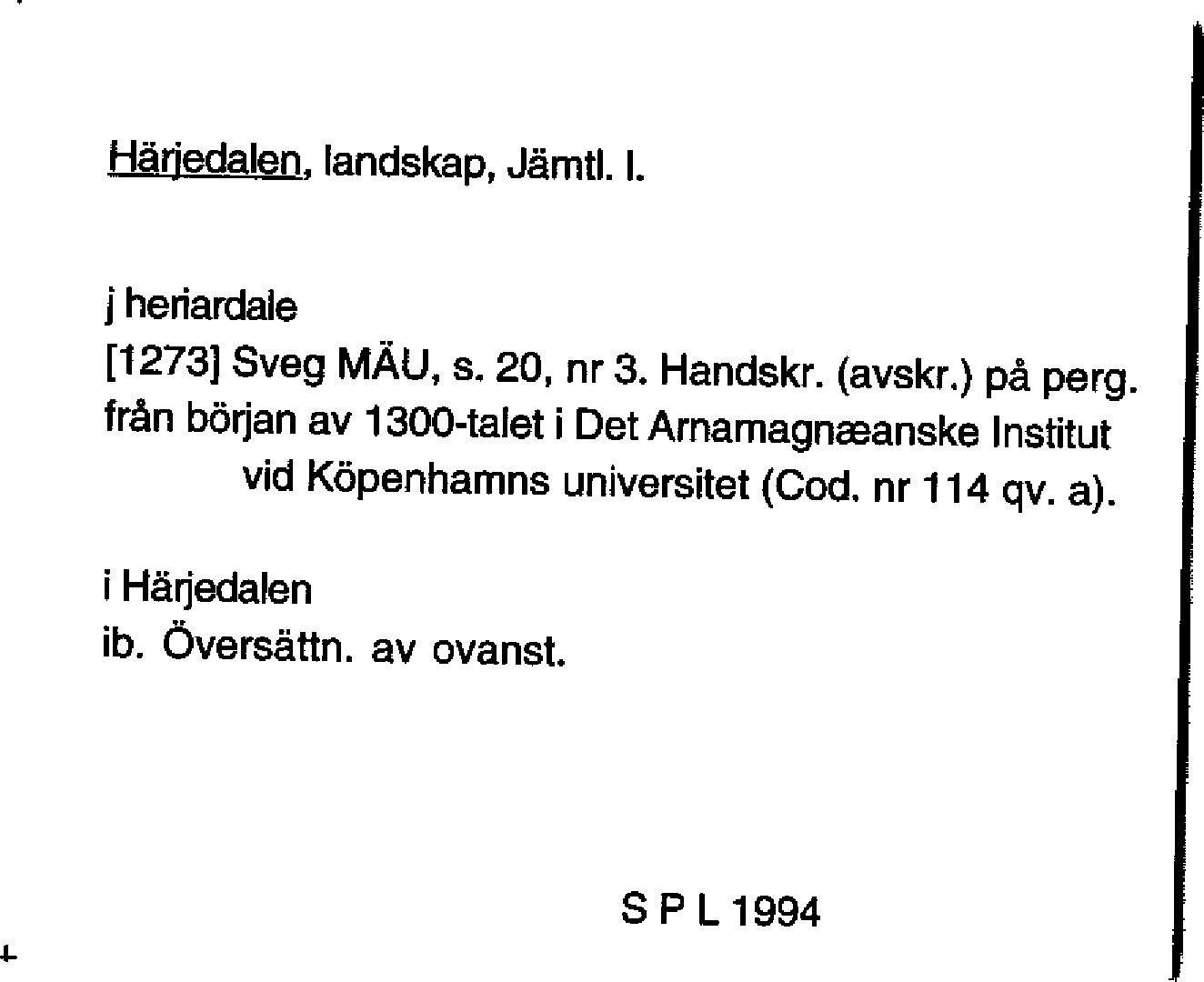 Härjedalen, landskap, Jämtl. l.

j heriardale
[1273] Sveg MÄU, s. 20, nr 3. Handskr. (avskr.) på perg. från början av 1300-talet i Det Arnamagnæanske Institut vid Köpenhamns universitet (Cod. nr 114 qv. a).

i Härjedalen
ib. Översättn. av ovanst.

S P L 1994